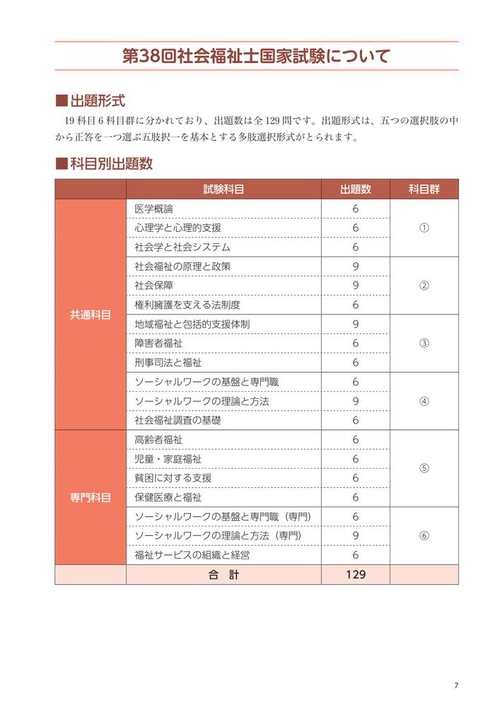 第38回社会福祉士国家試験について

■出題形式

19科目6科目群に分かれており、出題数は全129問です。出題形式は、五つの選択肢の中から正答を一つ選ぶ五肢択一を基本とする多肢選択形式がとられます。

■科目別出題数

| | 試験科目 | 出題数 | 科目群 |
|---|---|---|---|
| 共通科目 | 医学概論 | 6 | ① |
| | 心理学と心理的支援 | 6 | |
| | 社会学と社会システム | 6 | |
| | 社会福祉の原理と政策 | 9 | ② |
| | 社会保障 | 9 | |
| | 権利擁護を支える法制度 | 6 | |
| | 地域福祉と包括的支援体制 | 9 | ③ |
| | 障害者福祉 | 6 | |
| | 刑事司法と福祉 | 6 | |
| | ソーシャルワークの基盤と専門職 | 6 | ④ |
| | ソーシャルワークの理論と方法 | 9 | |
| | 社会福祉調査の基礎 | 6 | |
| 専門科目 | 高齢者福祉 | 6 | ⑤ |
| | 児童・家庭福祉 | 6 | |
| | 貧困に対する支援 | 6 | |
| | 保健医療と福祉 | 6 | |
| | ソーシャルワークの基盤と専門職（専門） | 6 | ⑥ |
| | ソーシャルワークの理論と方法（専門） | 9 | |
| | 福祉サービスの組織と経営 | 6 | |
| | 合　計 | 129 | |

7